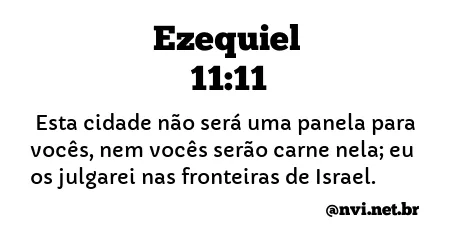 Ezequiel
11:11

Esta cidade não será uma panela para vocês, nem vocês serão carne nela; eu os julgarei nas fronteiras de Israel.

@nvi.net.br